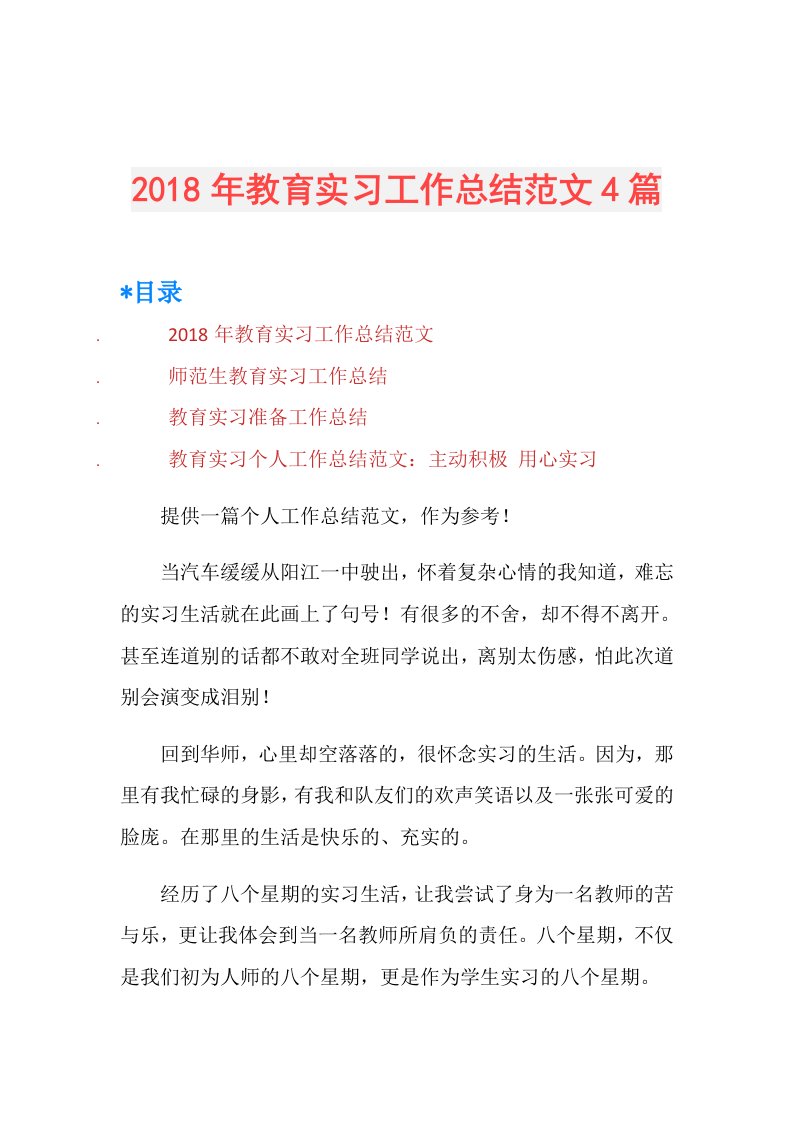 2018 年教育实习工作总结范文 4 篇

*目录

. 2018 年教育实习工作总结范文

. 师范生教育实习工作总结

. 教育实习准备工作总结

. 教育实习个人工作总结范文：主动积极 用心实习

提供一篇个人工作总结范文，作为参考！

当汽车缓缓从阳江一中驶出，怀着复杂心情的我知道，难忘的实习生活就在此画上了句号！有很多的不舍，却不得不离开。甚至连道别的话都不敢对全班同学说出，离别太伤感，怕此次道别会演变成泪别！

回到华师，心里却空落落的，很怀念实习的生活。因为，那里有我忙碌的身影，有我和队友们的欢声笑语以及一张张可爱的脸庞。在那里的生活是快乐的、充实的。

经历了八个星期的实习生活，让我尝试了身为一名教师的苦与乐，更让我体会到当一名教师所肩负的责任。八个星期，不仅是我们初为人师的八个星期，更是作为学生实习的八个星期。